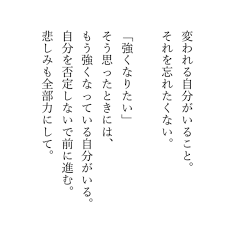 変われる自分がいること。
それを忘れたくない。

「強くなりたい」
そう思ったときには、
もう強くなっている自分がいる。
自分を否定しないで前に進む。
悲しみも全部力にして。